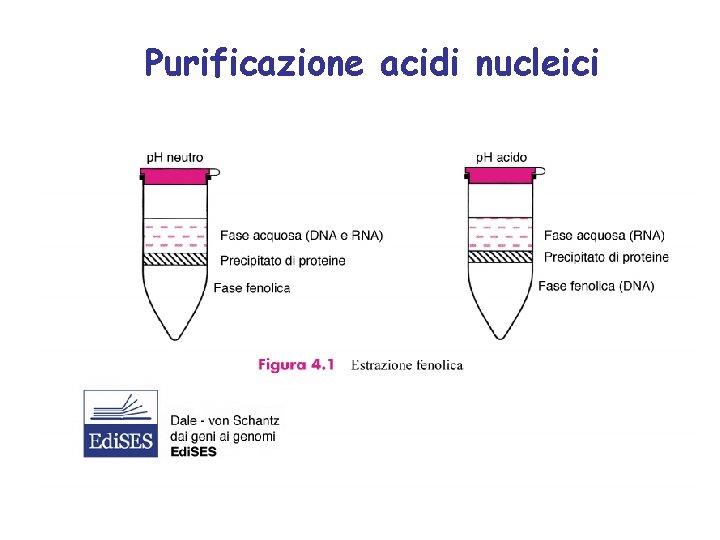 Purificazione acidi nucleici

pH neutro

Fase acquosa (DNA e RNA)

Precipitato di proteine

Fase fenolica

pH acido

Fase acquosa (RNA)

Precipitato di proteine

Fase fenolica (DNA)

Figura 4.1 Estrazione fenolica

EdiSES

Dale - von Schantz
dai geni ai genomi
EdiSES